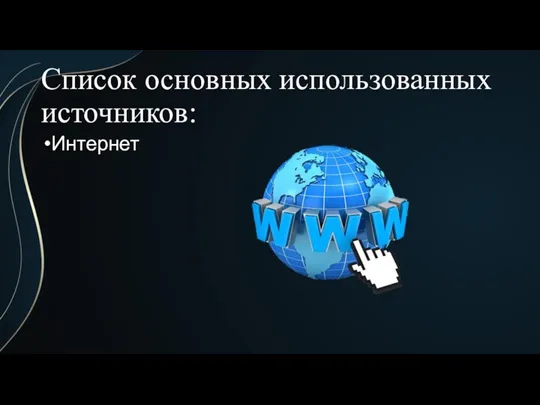 Список основных использованных источников:

•Интернет

WWW